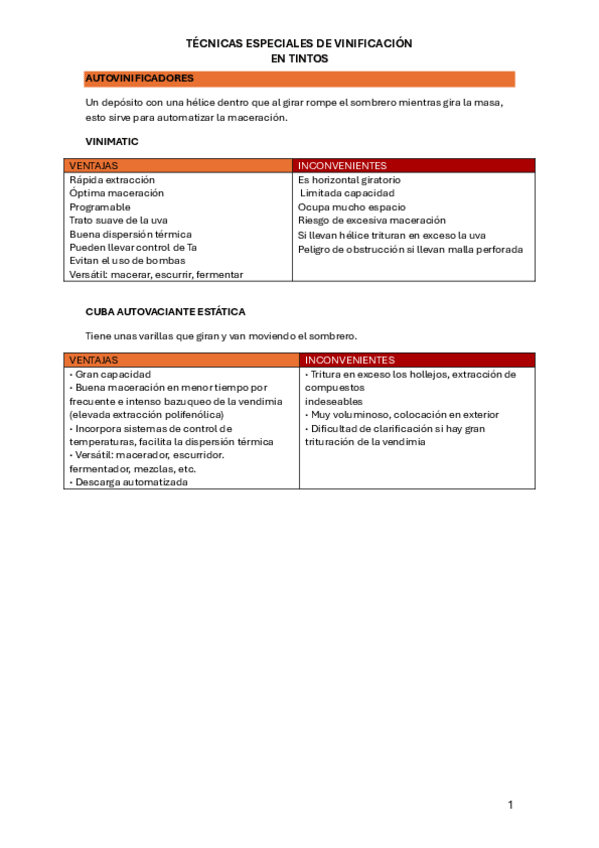 TÉCNICAS ESPECIALES DE VINIFICACIÓN
EN TINTOS

AUTOVINIFICADORES

Un depósito con una hélice dentro que al girar rompe el sombrero mientras gira la masa, esto sirve para automatizar la maceración.

VINIMATIC

| VENTAJAS | INCONVENIENTES |
|---|---|
| Rápida extracción<br>Óptima maceración<br>Programable<br>Trato suave de la uva<br>Buena dispersión térmica<br>Pueden llevar control de Ta<br>Evitan el uso de bombas<br>Versátil: macerar, escurrir, fermentar | Es horizontal giratorio<br>Limitada capacidad<br>Ocupa mucho espacio<br>Riesgo de excesiva maceración<br>Si llevan hélice trituran en exceso la uva<br>Peligro de obstrucción si llevan malla perforada |

CUBA AUTOVACIANTE ESTÁTICA

Tiene unas varillas que giran y van moviendo el sombrero.

| VENTAJAS | INCONVENIENTES |
|---|---|
| • Gran capacidad<br>• Buena maceración en menor tiempo por frecuente e intenso bazuqueo de la vendimia (elevada extracción polifenólica)<br>• Incorpora sistemas de control de temperaturas, facilita la dispersión térmica<br>• Versátil: macerador, escurridor. fermentador, mezclas, etc.<br>• Descarga automatizada | • Tritura en exceso los hollejos, extracción de compuestos indeseables<br>• Muy voluminoso, colocación en exterior<br>• Dificultad de clarificación si hay gran trituración de la vendimia |

1